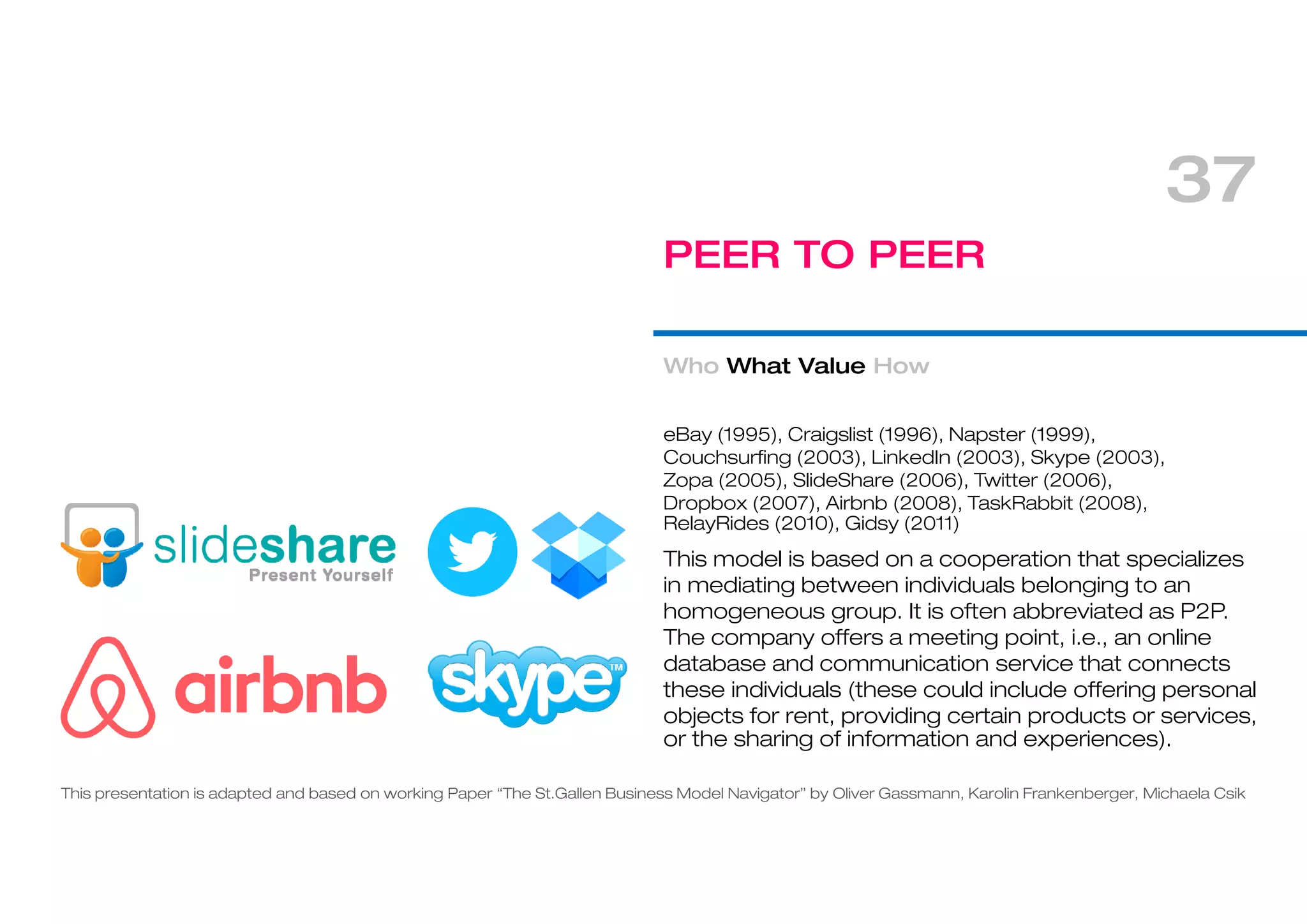 37

PEER TO PEER

Who What Value How

eBay (1995), Craigslist (1996), Napster (1999), Couchsurfing (2003), LinkedIn (2003), Skype (2003), Zopa (2005), SlideShare (2006), Twitter (2006), Dropbox (2007), Airbnb (2008), TaskRabbit (2008), RelayRides (2010), Gidsy (2011)

This model is based on a cooperation that specializes in mediating between individuals belonging to an homogeneous group. It is often abbreviated as P2P. The company offers a meeting point, i.e., an online database and communication service that connects these individuals (these could include offering personal objects for rent, providing certain products or services, or the sharing of information and experiences).

slideshare
Present Yourself

airbnb

skype™

This presentation is adapted and based on working Paper "The St.Gallen Business Model Navigator" by Oliver Gassmann, Karolin Frankenberger, Michaela Csik